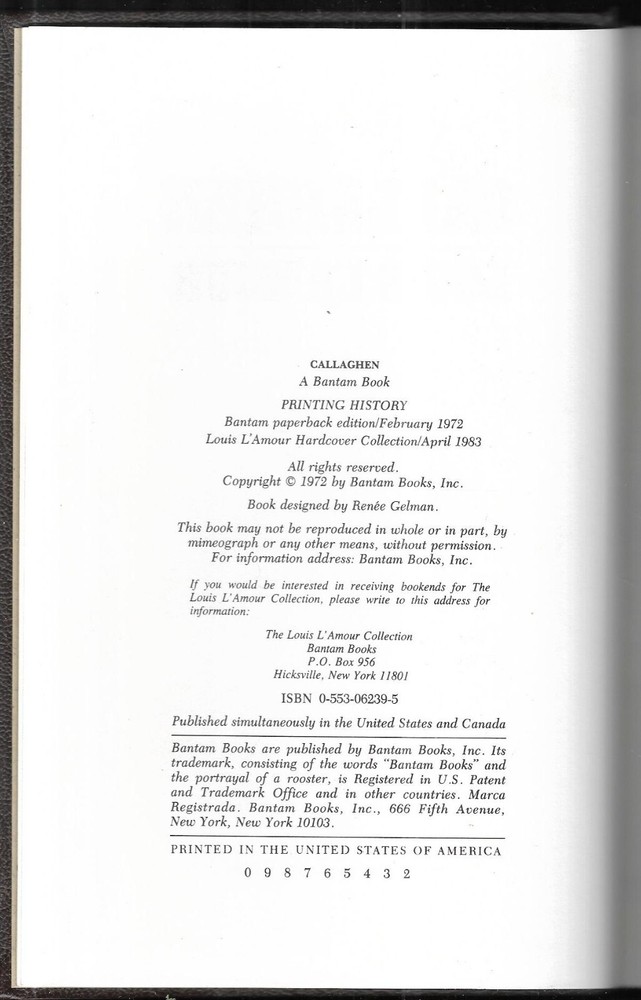 CALLAGHEN
A Bantam Book

PRINTING HISTORY
Bantam paperback edition/February 1972
Louis L'Amour Hardcover Collection/April 1983

All rights reserved.
Copyright © 1972 by Bantam Books, Inc.

Book designed by Renée Gelman.

This book may not be reproduced in whole or in part, by mimeograph or any other means, without permission. For information address: Bantam Books, Inc.

If you would be interested in receiving bookends for The Louis L'Amour Collection, please write to this address for information:

The Louis L'Amour Collection
Bantam Books
P.O. Box 956
Hicksville, New York 11801

ISBN 0-553-06239-5

Published simultaneously in the United States and Canada

Bantam Books are published by Bantam Books, Inc. Its trademark, consisting of the words "Bantam Books" and the portrayal of a rooster, is Registered in U.S. Patent and Trademark Office and in other countries. Marca Registrada. Bantam Books, Inc., 666 Fifth Avenue, New York, New York 10103.

PRINTED IN THE UNITED STATES OF AMERICA

0 9 8 7 6 5 4 3 2